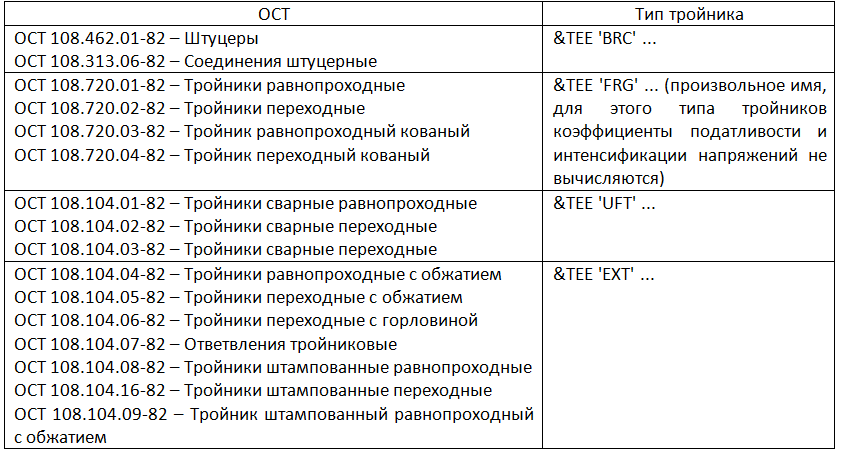 | ОСТ | Тип тройника |
|---|---|
| ОСТ 108.462.01-82 – Штуцеры<br>ОСТ 108.313.06-82 – Соединения штуцерные | &TEE 'BRC' ... |
| ОСТ 108.720.01-82 – Тройники равнопроходные<br>ОСТ 108.720.02-82 – Тройники переходные<br>ОСТ 108.720.03-82 – Тройник равнопроходный кованый<br>ОСТ 108.720.04-82 – Тройник переходный кованый | &TEE 'FRG' ... (произвольное имя, для этого типа тройников коэффициенты податливости и интенсификации напряжений не вычисляются) |
| ОСТ 108.104.01-82 – Тройники сварные равнопроходные<br>ОСТ 108.104.02-82 – Тройники сварные переходные<br>ОСТ 108.104.03-82 – Тройники сварные переходные | &TEE 'UFT' ... |
| ОСТ 108.104.04-82 – Тройники равнопроходные с обжатием<br>ОСТ 108.104.05-82 – Тройники переходные с обжатием<br>ОСТ 108.104.06-82 – Тройники переходные с горловиной<br>ОСТ 108.104.07-82 – Ответвления тройниковые<br>ОСТ 108.104.08-82 – Тройники штампованные равнопроходные<br>ОСТ 108.104.16-82 – Тройники штампованные переходные<br>ОСТ 108.104.09-82 – Тройник штампованный равнопроходный с обжатием | &TEE 'EXT' ... |